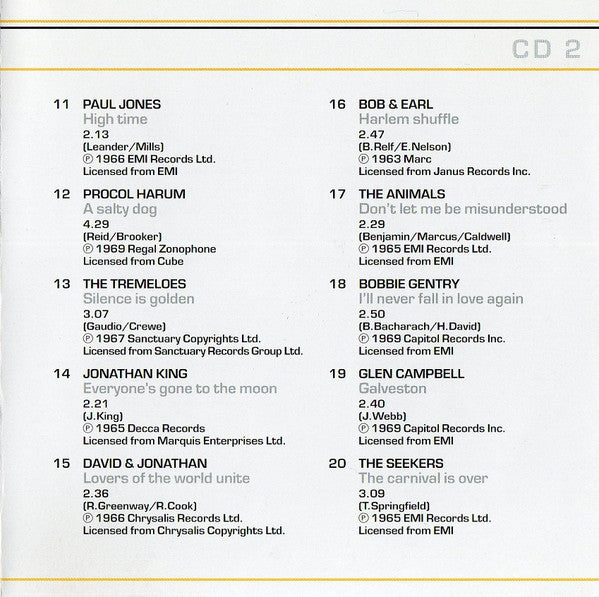 CD 2

11 PAUL JONES
High time
2.13
(Leander/Mills)
℗ 1966 EMI Records Ltd.
Licensed from EMI

12 PROCOL HARUM
A salty dog
4.29
(Reid/Brooker)
℗ 1969 Regal Zonophone
Licensed from Cube

13 THE TREMELOES
Silence is golden
3.07
(Gaudio/Crewe)
℗ 1967 Sanctuary Copyrights Ltd.
Licensed from Sanctuary Records Group Ltd.

14 JONATHAN KING
Everyone's gone to the moon
2.21
(J.King)
℗ 1965 Decca Records
Licensed from Marquis Enterprises Ltd.

15 DAVID & JONATHAN
Lovers of the world unite
2.36
(R.Greenway/R.Cook)
℗ 1966 Chrysalis Records Ltd.
Licensed from Chrysalis Copyrights Ltd.

16 BOB & EARL
Harlem shuffle
2.47
(B.Relf/E.Nelson)
℗ 1963 Marc
Licensed from Janus Records Inc.

17 THE ANIMALS
Don't let me be misunderstood
2.29
(Benjamin/Marcus/Caldwell)
℗ 1965 EMI Records Ltd.
Licensed from EMI

18 BOBBIE GENTRY
I'll never fall in love again
2.50
(B.Bacharach/H.David)
℗ 1969 Capitol Records Inc.
Licensed from EMI

19 GLEN CAMPBELL
Galveston
2.40
(J.Webb)
℗ 1969 Capitol Records Inc.
Licensed from EMI

20 THE SEEKERS
The carnival is over
3.09
(T.Springfield)
℗ 1965 EMI Records Ltd.
Licensed from EMI